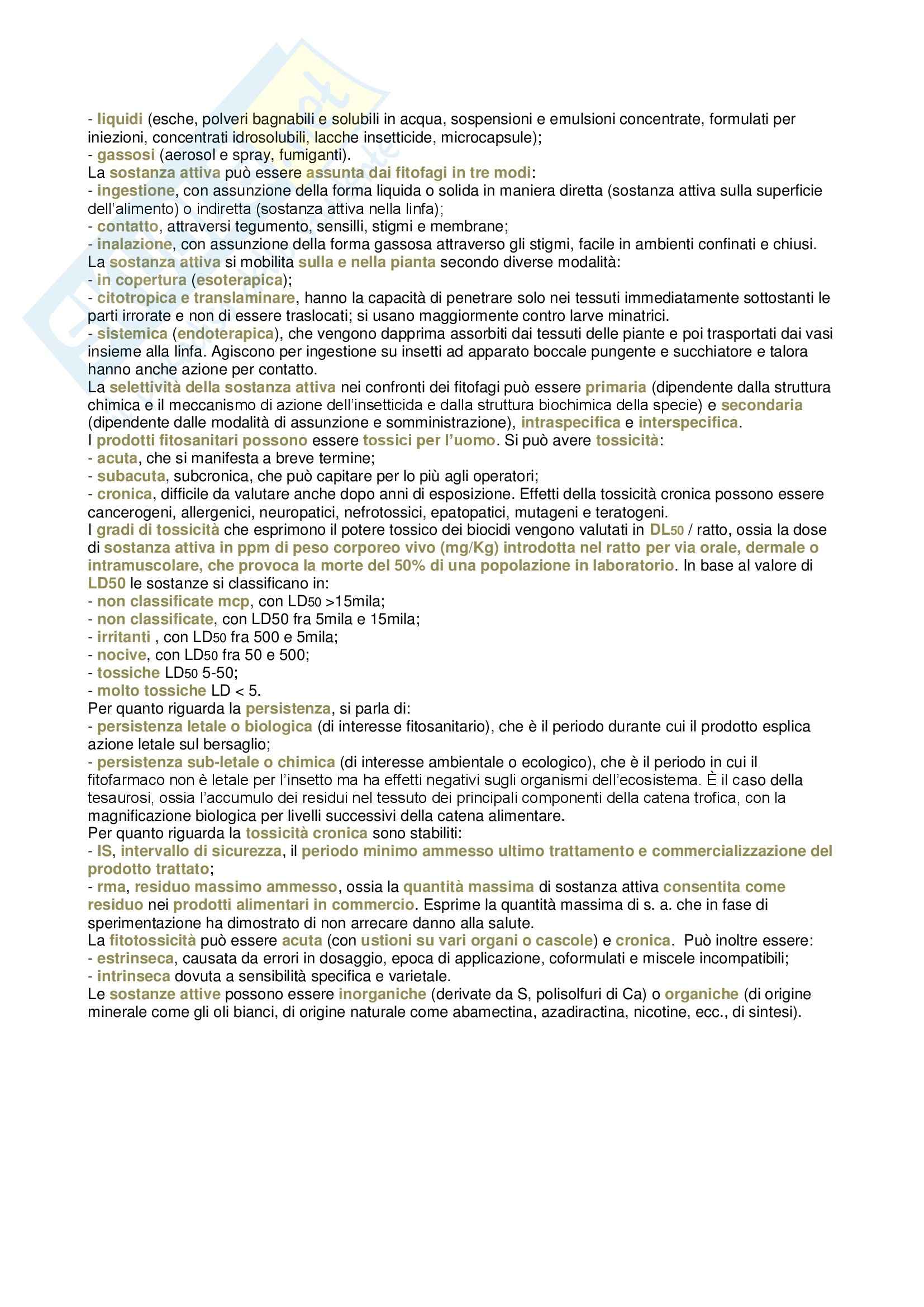 - liquidi (esche, polveri bagnabili e solubili in acqua, sospensioni e emulsioni concentrate, formulati per iniezioni, concentrati idrosolubili, lacche insetticide, microcapsule);
- gassosi (aerosol e spray, fumiganti).
La sostanza attiva può essere assunta dai fitofagi in tre modi:
- ingestione, con assunzione della forma liquida o solida in maniera diretta (sostanza attiva sulla superficie dell'alimento) o indiretta (sostanza attiva nella linfa);
- contatto, attraversi tegumento, sensilli, stigmi e membrane;
- inalazione, con assunzione della forma gassosa attraverso gli stigmi, facile in ambienti confinati e chiusi.
La sostanza attiva si mobilita sulla e nella pianta secondo diverse modalità:
- in copertura (esoterapica);
- citotropica e translaminare, hanno la capacità di penetrare solo nei tessuti immediatamente sottostanti le parti irrorate e non di essere traslocati; si usano maggiormente contro larve minatrici.
- sistemica (endoterapica), che vengono dapprima assorbiti dai tessuti delle piante e poi trasportati dai vasi insieme alla linfa. Agiscono per ingestione su insetti ad apparato boccale pungente e succhiatore e talora hanno anche azione per contatto.
La selettività della sostanza attiva nei confronti dei fitofagi può essere primaria (dipendente dalla struttura chimica e il meccanismo di azione dell'insetticida e dalla struttura biochimica della specie) e secondaria (dipendente dalle modalità di assunzione e somministrazione), intraspecifica e interspecifica.
I prodotti fitosanitari possono essere tossici per l'uomo. Si può avere tossicità:
- acuta, che si manifesta a breve termine;
- subacuta, subcronica, che può capitare per lo più agli operatori;
- cronica, difficile da valutare anche dopo anni di esposizione. Effetti della tossicità cronica possono essere cancerogeni, allergenici, neuropatici, nefrotossici, epatopatici, mutageni e teratogeni.
I gradi di tossicità che esprimono il potere tossico dei biocidi vengono valutati in $DL_{50}$ / ratto, ossia la dose di sostanza attiva in ppm di peso corporeo vivo (mg/Kg) introdotta nel ratto per via orale, dermale o intramuscolare, che provoca la morte del 50% di una popolazione in laboratorio. In base al valore di LD50 le sostanze si classificano in:
- non classificate mcp, con $LD_{50}$ >15mila;
- non classificate, con LD50 fra 5mila e 15mila;
- irritanti , con $LD_{50}$ fra 500 e 5mila;
- nocive, con $LD_{50}$ fra 50 e 500;
- tossiche $LD_{50}$ 5-50;
- molto tossiche LD < 5.
Per quanto riguarda la persistenza, si parla di:
- persistenza letale o biologica (di interesse fitosanitario), che è il periodo durante cui il prodotto esplica azione letale sul bersaglio;
- persistenza sub-letale o chimica (di interesse ambientale o ecologico), che è il periodo in cui il fitofarmaco non è letale per l'insetto ma ha effetti negativi sugli organismi dell'ecosistema. È il caso della tesaurosi, ossia l'accumulo dei residui nel tessuto dei principali componenti della catena trofica, con la magnificazione biologica per livelli successivi della catena alimentare.
Per quanto riguarda la tossicità cronica sono stabiliti:
- IS, intervallo di sicurezza, il periodo minimo ammesso ultimo trattamento e commercializzazione del prodotto trattato;
- rma, residuo massimo ammesso, ossia la quantità massima di sostanza attiva consentita come residuo nei prodotti alimentari in commercio. Esprime la quantità massima di s. a. che in fase di sperimentazione ha dimostrato di non arrecare danno alla salute.
La fitotossicità può essere acuta (con ustioni su vari organi o cascole) e cronica. Può inoltre essere:
- estrinseca, causata da errori in dosaggio, epoca di applicazione, coformulati e miscele incompatibili;
- intrinseca dovuta a sensibilità specifica e varietale.
Le sostanze attive possono essere inorganiche (derivate da S, polisolfuri di Ca) o organiche (di origine minerale come gli oli bianchi, di origine naturale come abamectina, azadiractina, nicotine, ecc., di sintesi).